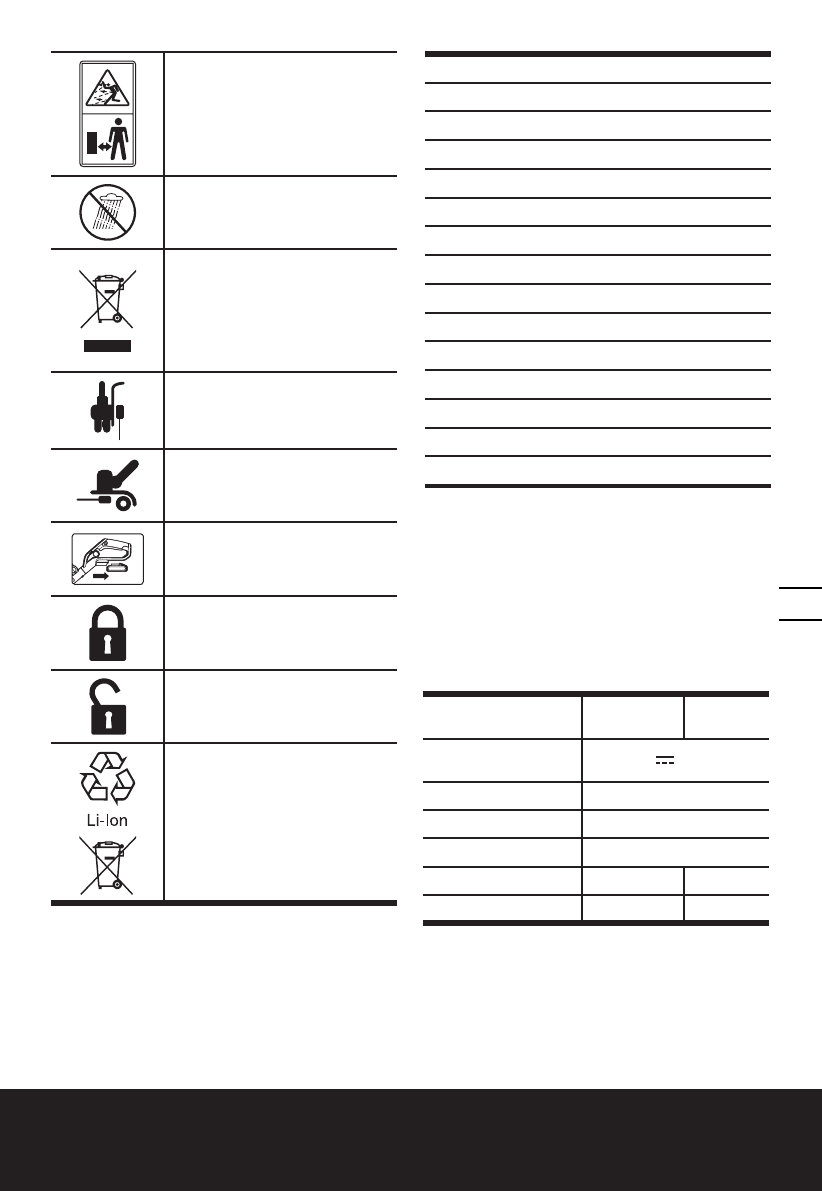 Li-Ion